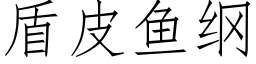 盾皮鱼纲